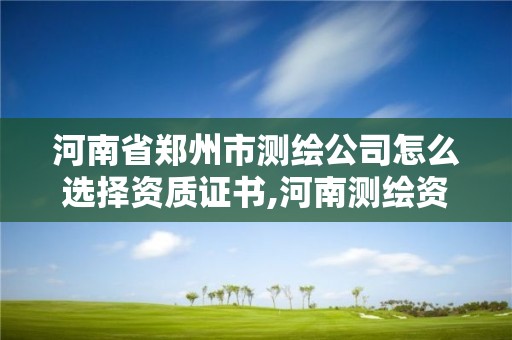 河南省郑州市测绘公司怎么选择资质证书,河南测绘资